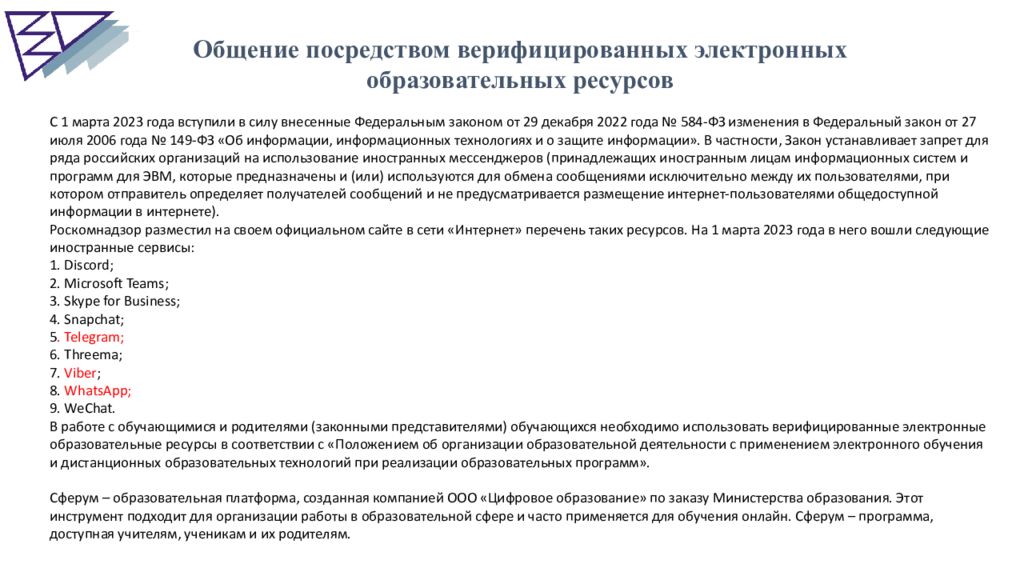 Общение посредством верифицированных электронных образовательных ресурсов

С 1 марта 2023 года вступили в силу внесенные Федеральным законом от 29 декабря 2022 года № 584-ФЗ изменения в Федеральный закон от 27 июля 2006 года № 149-ФЗ «Об информации, информационных технологиях и о защите информации». В частности, Закон устанавливает запрет для ряда российских организаций на использование иностранных мессенджеров (принадлежащих иностранным лицам информационных систем и программ для ЭВМ, которые предназначены и (или) используются для обмена сообщениями исключительно между их пользователями, при котором отправитель определяет получателей сообщений и не предусматривается размещение интернет-пользователями общедоступной информации в интернете).
Роскомнадзор разместил на своем официальном сайте в сети «Интернет» перечень таких ресурсов. На 1 марта 2023 года в него вошли следующие иностранные сервисы:
1. Discord;
2. Microsoft Teams;
3. Skype for Business;
4. Snapchat;
5. Telegram;
6. Threema;
7. Viber;
8. WhatsApp;
9. WeChat.
В работе с обучающимися и родителями (законными представителями) обучающихся необходимо использовать верифицированные электронные образовательные ресурсы в соответствии с «Положением об организации образовательной деятельности с применением электронного обучения и дистанционных образовательных технологий при реализации образовательных программ».

Сферум – образовательная платформа, созданная компанией ООО «Цифровое образование» по заказу Министерства образования. Этот инструмент подходит для организации работы в образовательной сфере и часто применяется для обучения онлайн. Сферум – программа, доступная учителям, ученикам и их родителям.